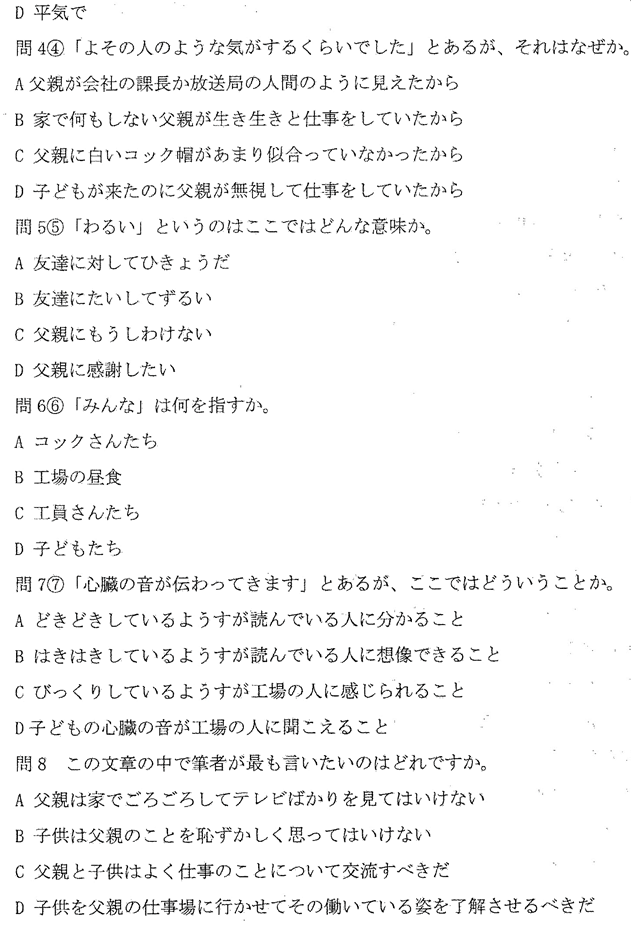 D 平気で
問 4④「よその人のような気がするくらいでした」とあるが、それはなぜか。
A 父親が会社の課長か放送局の人間のように見えたから
B 家で何もしない父親が生き生きと仕事をしていたから
C 父親に白いコック帽があまり似合っていなかったから
D 子どもが来たのに父親が無視して仕事をしていたから
問 5⑤「わるい」というのはここではどんな意味か。
A 友達に対してひきょうだ
B 友達にたいしてずるい
C 父親にもうしわけない
D 父親に感謝したい
問 6⑥「みんな」は何を指すか。
A コックさんたち
B 工場の昼食
C 工員さんたち
D 子どもたち
問 7⑦「心臓の音が伝わってきます」とあるが、ここではどういうことか。
A どきどきしているようすが読んでいる人に分かること
B はきはきしているようすが読んでいる人に想像できること
C びっくりしているようすが工場の人に感じられること
D 子どもの心臓の音が工場の人に聞こえること
問 8　この文章の中で筆者が最も言いたいのはどれですか。
A 父親は家でごろごろしてテレビばかりを見てはいけない
B 子供は父親のことを恥ずかしく思ってはいけない
C 父親と子供はよく仕事のことについて交流すべきだ
D 子供を父親の仕事場に行かせてその働いている姿を了解させるべきだ